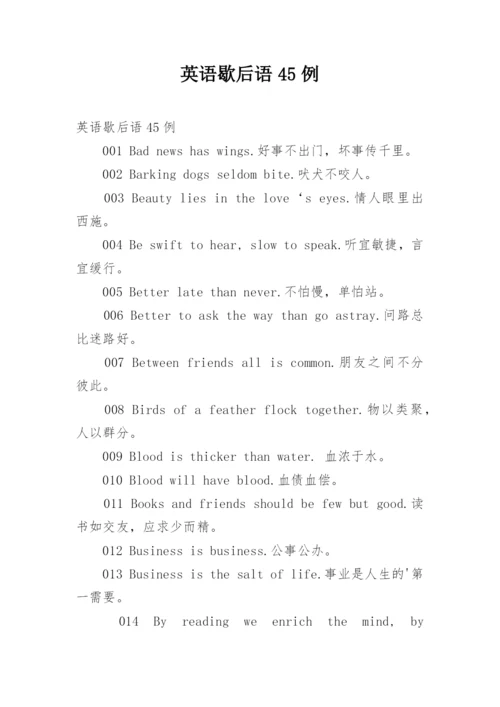 英语歇后语 45 例

英语歇后语 45 例

001 Bad news has wings.好事不出门，坏事传千里。

002 Barking dogs seldom bite.吠犬不咬人。

003 Beauty lies in the love ‘s eyes.情人眼里出西施。

004 Be swift to hear, slow to speak.听宜敏捷，言宜缓行。

005 Better late than never.不怕慢，单怕站。

006 Better to ask the way than go astray.问路总比迷路好。

007 Between friends all is common.朋友之间不分彼此。

008 Birds of a feather flock together.物以类聚，人以群分。

009 Blood is thicker than water. 血浓于水。

010 Blood will have blood.血债血偿。

011 Books and friends should be few but good.读书如交友，应求少而精。

012 Business is business.公事公办。

013 Business is the salt of life.事业是人生的'第一需要。

014 By reading we enrich the mind, by